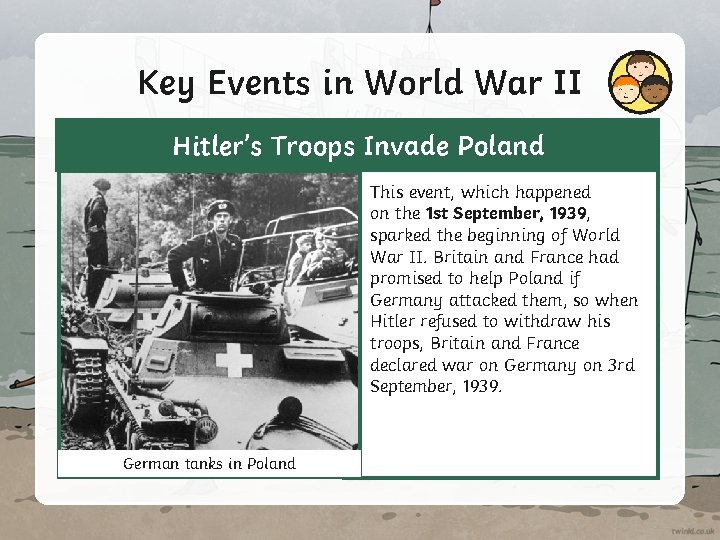 Key Events in World War II

Hitler's Troops Invade Poland

German tanks in Poland

This event, which happened on the 1st September, 1939, sparked the beginning of World War II. Britain and France had promised to help Poland if Germany attacked them, so when Hitler refused to withdraw his troops, Britain and France declared war on Germany on 3rd September, 1939.

twinkl.co.uk